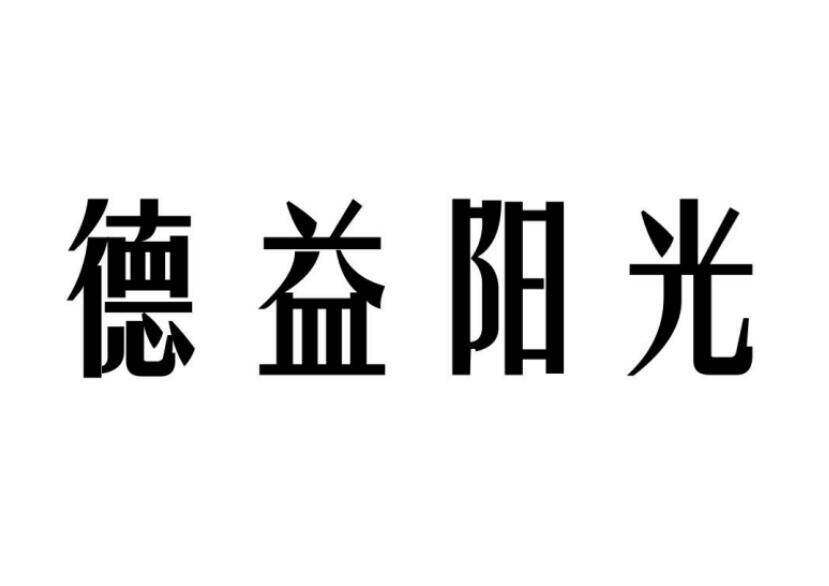 德益阳光